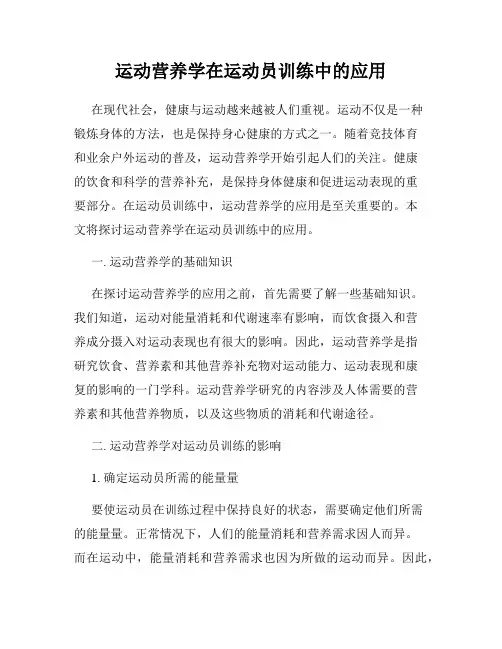 运动营养学在运动员训练中的应用

在现代社会，健康与运动越来越被人们重视。运动不仅是一种锻炼身体的方法，也是保持身心健康的方式之一。随着竞技体育和业余户外运动的普及，运动营养学开始引起人们的关注。健康的饮食和科学的营养补充，是保持身体健康和促进运动表现的重要部分。在运动员训练中，运动营养学的应用是至关重要的。本文将探讨运动营养学在运动员训练中的应用。

一. 运动营养学的基础知识

在探讨运动营养学的应用之前，首先需要了解一些基础知识。我们知道，运动对能量消耗和代谢速率有影响，而饮食摄入和营养成分摄入对运动表现也有很大的影响。因此，运动营养学是指研究饮食、营养素和其他营养补充物对运动能力、运动表现和康复的影响的一门学科。运动营养学研究的内容涉及人体需要的营养素和其他营养物质，以及这些物质的消耗和代谢途径。

二. 运动营养学对运动员训练的影响

1. 确定运动员所需的能量量

要使运动员在训练过程中保持良好的状态，需要确定他们所需的能量量。正常情况下，人们的能量消耗和营养需求因人而异。而在运动中，能量消耗和营养需求也因为所做的运动而异。因此，